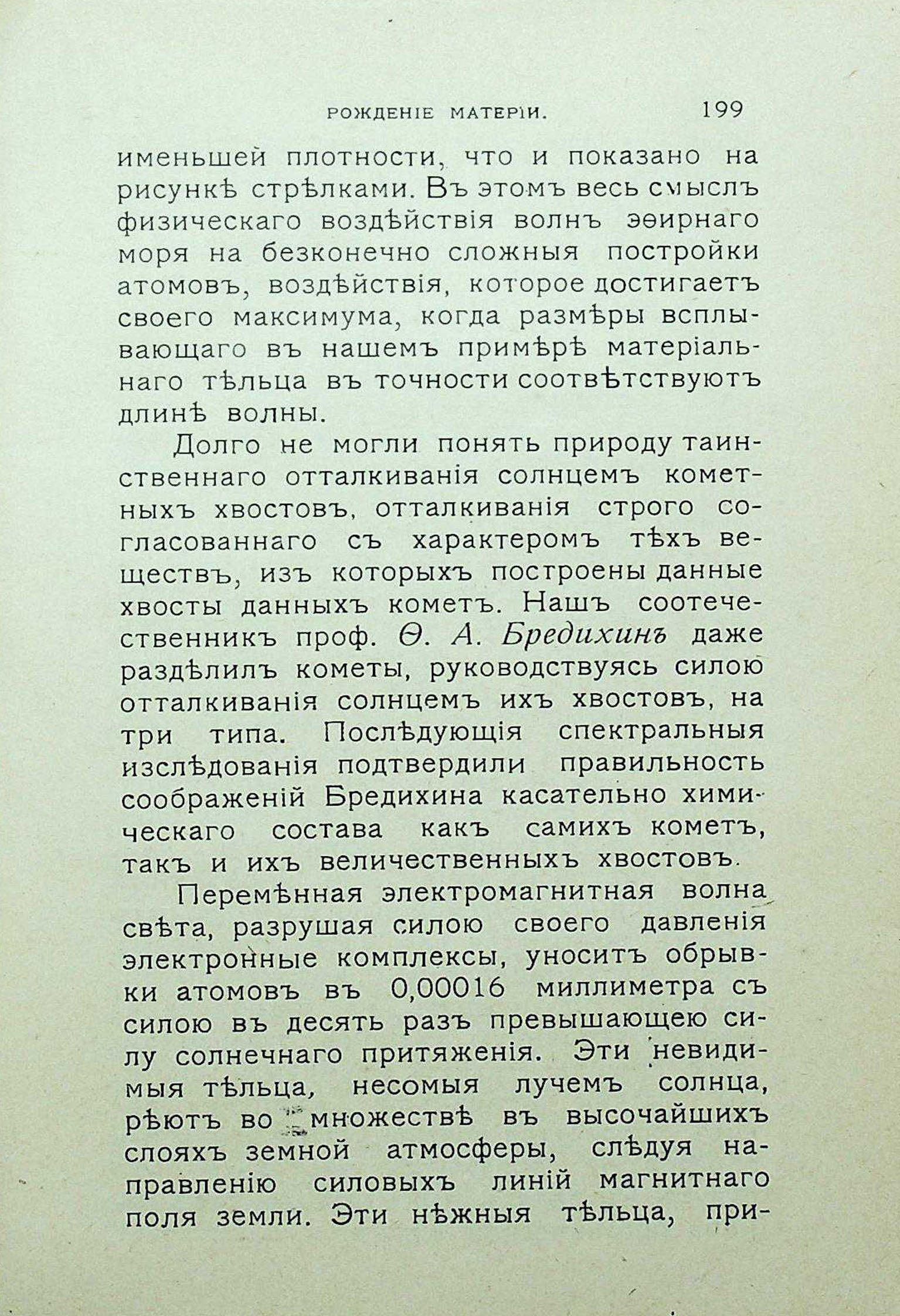 РОЖДЕНІЕ МАТЕРІИ. 199

именьшей плотности, что и показано на рисункѣ стрѣлками. Въ этомъ весь смыслъ физическаго воздѣйствія волнъ эѳирнаго моря на безконечно сложныя постройки атомовъ, воздѣйствія, которое достигаетъ своего максимума, когда размѣры всплывающаго въ нашемъ примѣрѣ матеріальнаго тѣльца въ точности соотвѣтствуютъ длинѣ волны.

Долго не могли понять природу таинственнаго отталкиванія солнцемъ кометныхъ хвостовъ, отталкиванія строго согласованнаго съ характеромъ тѣхъ веществъ, изъ которыхъ построены данные хвосты данныхъ кометъ. Нашъ соотечественникъ проф. Ѳ. А. Бредихинъ даже раздѣлилъ кометы, руководствуясь силою отталкиванія солнцемъ ихъ хвостовъ, на три типа. Послѣдующія спектральныя изслѣдованія подтвердили правильность соображеній Бредихина касательно химическаго состава какъ самихъ кометъ, такъ и ихъ величественныхъ хвостовъ.

Перемѣнная электромагнитная волна свѣта, разрушая силою своего давленія электронные комплексы, уноситъ обрывки атомовъ въ 0,00016 миллиметра съ силою въ десять разъ превышающею силу солнечнаго притяженія. Эти невидимыя тѣльца, несомыя лучемъ солнца, рѣютъ во множествѣ въ высочайшихъ слояхъ земной атмосферы, слѣдуя направленію силовыхъ линій магнитнаго поля земли. Эти нѣжныя тѣльца, при-